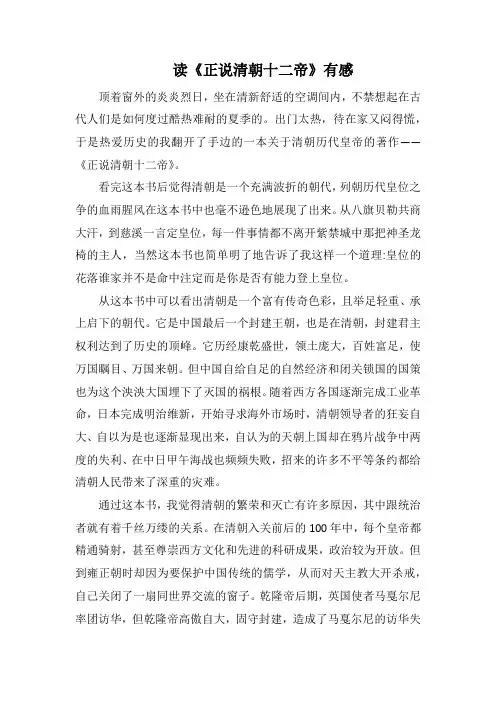 读《正说清朝十二帝》有感

顶着窗外的炎炎烈日，坐在清新舒适的空调间内，不禁想起在古代人们是如何度过酷热难耐的夏季的。出门太热，待在家又闷得慌，于是热爱历史的我翻开了手边的一本关于清朝历代皇帝的著作——《正说清朝十二帝》。

看完这本书后觉得清朝是一个充满波折的朝代，列朝历代皇位之争的血雨腥风在这本书中也毫不逊色地展现了出来。从八旗贝勒共商大汗，到慈溪一言定皇位，每一件事情都不离开紫禁城中那把神圣龙椅的主人，当然这本书也简单明了地告诉了我这样一个道理:皇位的花落谁家并不是命中注定而是你是否有能力登上皇位。

从这本书中可以看出清朝是一个富有传奇色彩，且举足轻重、承上启下的朝代。它是中国最后一个封建王朝，也是在清朝，封建君主权利达到了历史的顶峰。它历经康乾盛世，领土庞大，百姓富足，使万国瞩目、万国来朝。但中国自给自足的自然经济和闭关锁国的国策也为这个泱泱大国埋下了灭国的祸根。随着西方各国逐渐完成工业革命，日本完成明治维新，开始寻求海外市场时，清朝领导者的狂妄自大、自以为是也逐渐显现出来，自认为的天朝上国却在鸦片战争中两度的失利、在中日甲午海战也频频失败，招来的许多不平等条约都给清朝人民带来了深重的灾难。

通过这本书，我觉得清朝的繁荣和灭亡有许多原因，其中跟统治者就有着千丝万缕的关系。在清朝入关前后的100年中，每个皇帝都精通骑射，甚至尊崇西方文化和先进的科研成果，政治较为开放。但到雍正朝时却因为要保护中国传统的儒学，从而对天主教大开杀戒，自己关闭了一扇同世界交流的窗子。乾隆帝后期，英国使者马戛尔尼率团访华，但乾隆帝高傲自大，固守封建，造成了马戛尔尼的访华失